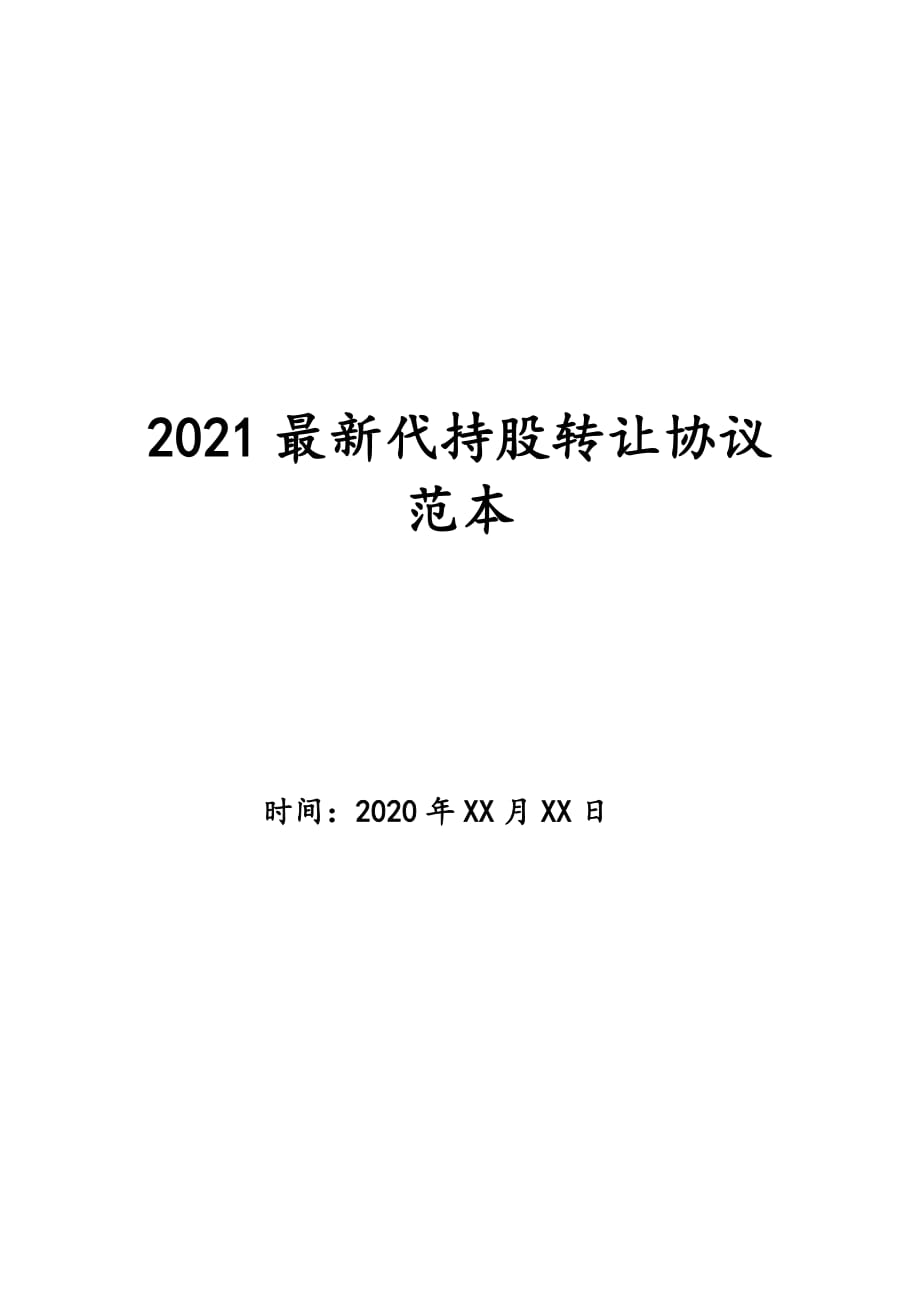 2021 最新代持股转让协议范本

时间：2020 年 XX 月 XX 日